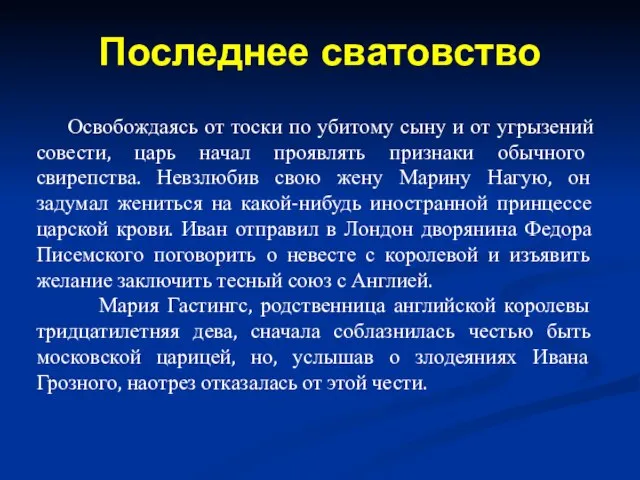 Последнее сватовство

Освобождаясь от тоски по убитому сыну и от угрызений совести, царь начал проявлять признаки обычного свирепства. Невзлюбив свою жену Марину Нагую, он задумал жениться на какой-нибудь иностранной принцессе царской крови. Иван отправил в Лондон дворянина Федора Писемского поговорить о невесте с королевой и изъявить желание заключить тесный союз с Англией.

Мария Гастингс, родственница английской королевы тридцатилетняя дева, сначала соблазнилась честью быть московской царицей, но, услышав о злодеяниях Ивана Грозного, наотрез отказалась от этой чести.